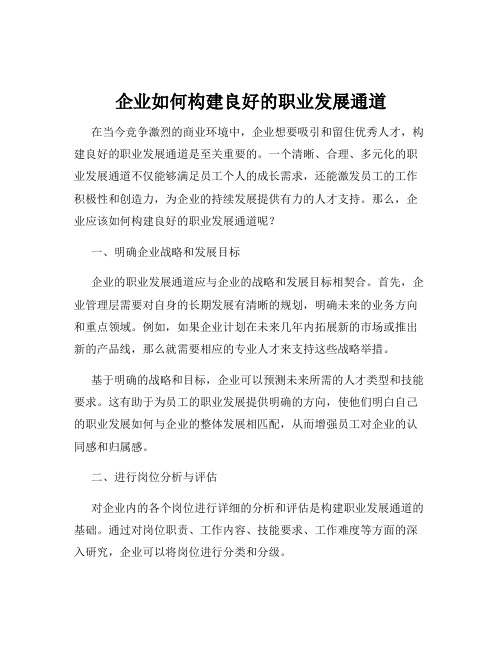 企业如何构建良好的职业发展通道

在当今竞争激烈的商业环境中，企业想要吸引和留住优秀人才，构建良好的职业发展通道是至关重要的。一个清晰、合理、多元化的职业发展通道不仅能够满足员工个人的成长需求，还能激发员工的工作积极性和创造力，为企业的持续发展提供有力的人才支持。那么，企业应该如何构建良好的职业发展通道呢？

一、明确企业战略和发展目标

企业的职业发展通道应与企业的战略和发展目标相契合。首先，企业管理层需要对自身的长期发展有清晰的规划，明确未来的业务方向和重点领域。例如，如果企业计划在未来几年内拓展新的市场或推出新的产品线，那么就需要相应的专业人才来支持这些战略举措。

基于明确的战略和目标，企业可以预测未来所需的人才类型和技能要求。这有助于为员工的职业发展提供明确的方向，使他们明白自己的职业发展如何与企业的整体发展相匹配，从而增强员工对企业的认同感和归属感。

二、进行岗位分析与评估

对企业内的各个岗位进行详细的分析和评估是构建职业发展通道的基础。通过对岗位职责、工作内容、技能要求、工作难度等方面的深入研究，企业可以将岗位进行分类和分级。